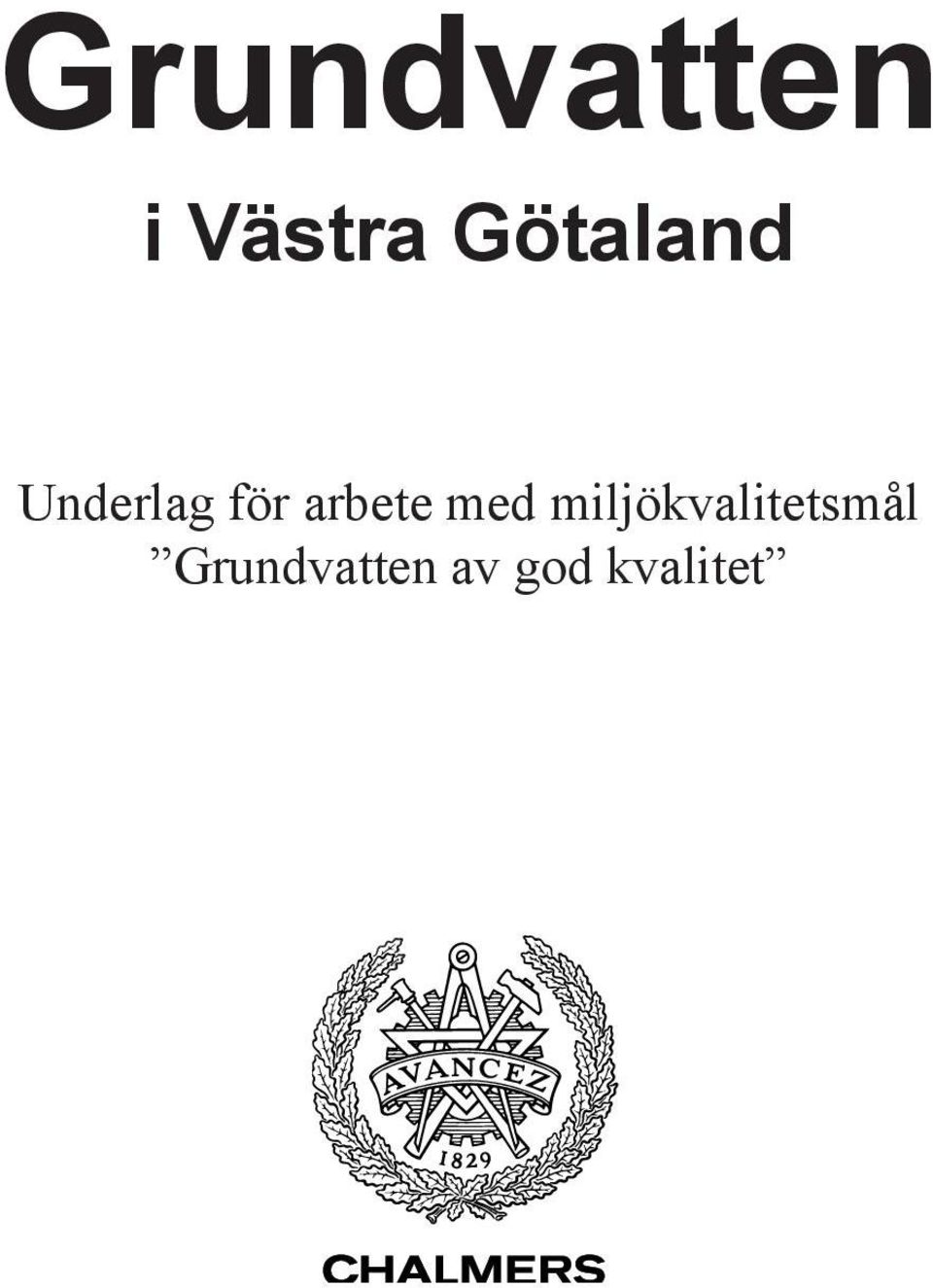 Grundvatten

i Västra Götaland

Underlag för arbete med miljökvalitetsmål ”Grundvatten av god kvalitet”

AVANCEZ

1829

CHALMERS